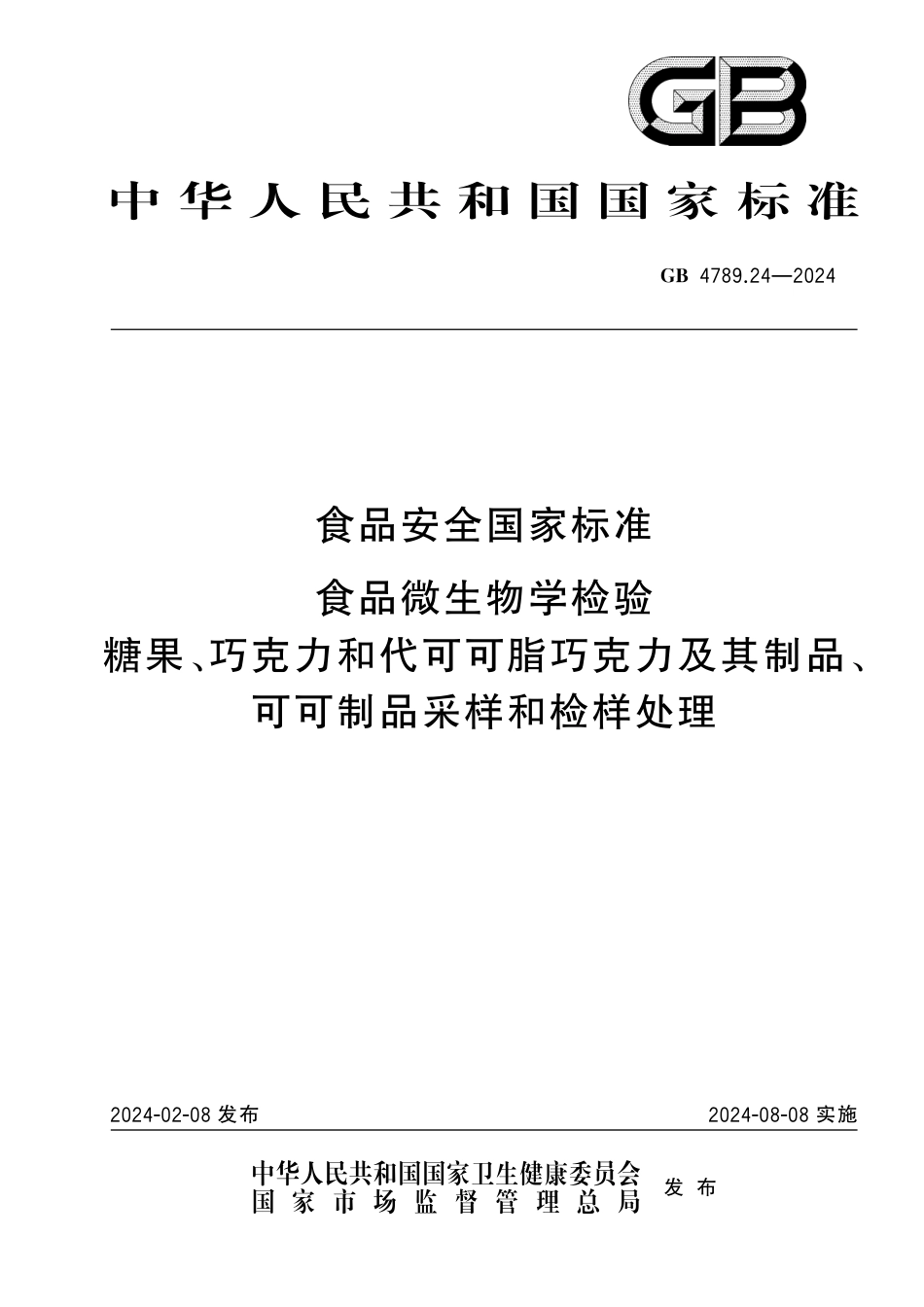 GB

中华人民共和国国家标准

GB 4789.24—2024

食品安全国家标准

食品微生物学检验

糖果、巧克力和代可可脂巧克力及其制品、可可制品采样和检样处理

2024-02-08 发布

2024-08-08 实施

中华人民共和国国家卫生健康委员会
国家市场监督管理总局

发布